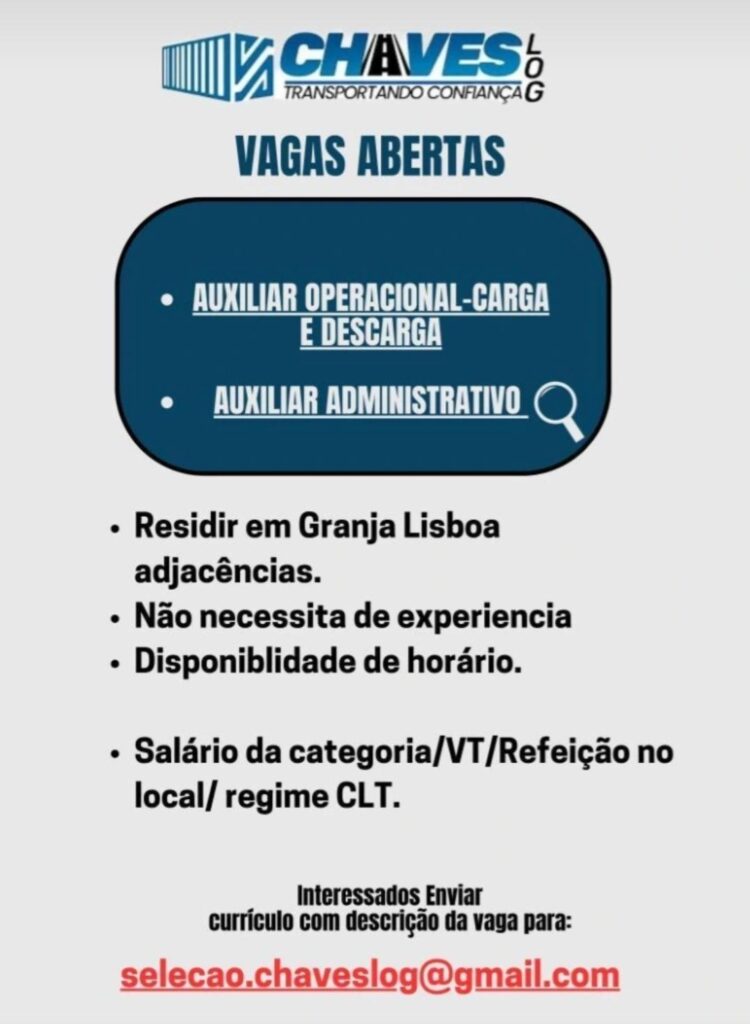 CHAVES LOG
TRANSPORTANDO CONFIANÇA

VAGAS ABERTAS

• AUXILIAR OPERACIONAL-CARGA E DESCARGA

• AUXILIAR ADMINISTRATIVO

• Residir em Granja Lisboa adjacências.
• Não necessita de experiencia
• Disponiblidade de horário.

• Salário da categoria/VT/Refeição no local/ regime CLT.

Interessados Enviar currículo com descrição da vaga para:

selecao.chaveslog@gmail.com